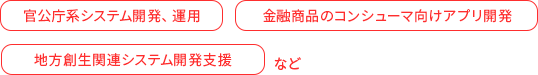 官公庁系システム開発、運用

金融商品のコンシューマ向けアプリ開発

地方創生関連システム開発支援

など